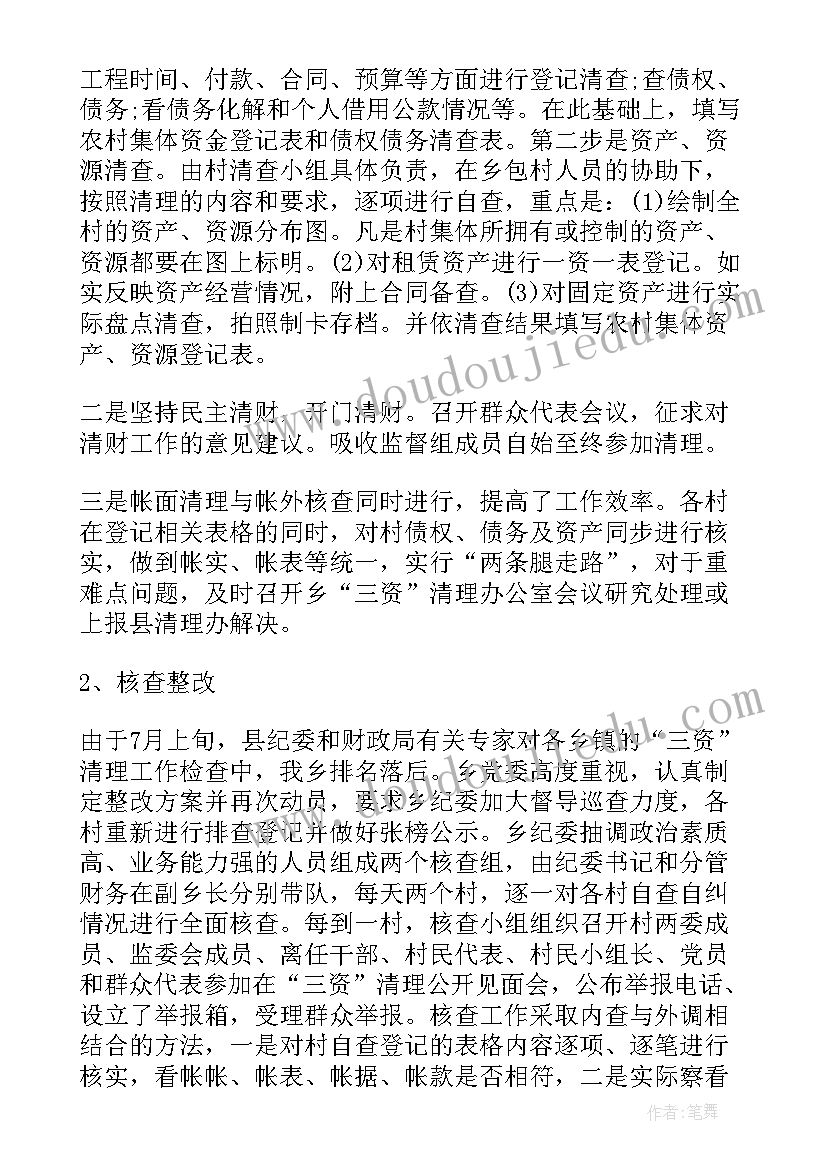 工程时间、付款、合同、预算等方面进行登记清查;查债权、债务;看债务化解和个人借用公款情况等。在此基础上，填写农村集体资金登记表和债权债务清查表。第二步是资产、资源清查。由村清查小组具体负责，在乡包村人员的协助下，按照清理的内容和要求，逐项进行自查，重点是：(1)绘制全村的资产、资源分布图。凡是村集体所拥有或控制的资产、资源都要在图上标明。(2)对租赁资产进行一资一表登记。如实反映资产经营情况，附上合同备查。(3)对固定资产进行实际盘点清查，拍照制卡存档。并依清查结果填写农村集体资产、资源登记表。

二是坚持民主清财、开门清财。召开群众代表会议，征求对清财工作的意见建议。吸收监督组成员自始至终参加清理。

三是帐面清理与帐外核查同时进行，提高了工作效率。各村在登记相关表格的同时，对村债权、债务及资产同步进行核实，做到帐实、帐表等统一，实行“两条腿走路”，对于重难点问题，及时召开乡“三资”清理办公室会议研究处理或上报县清理办解决。

2、核查整改

由于7月上旬，县纪委和财政局有关专家对各乡镇的“三资”清理工作检查中，我乡排名落后。乡党委高度重视，认真制定整改方案并再次动员，要求乡纪委加大督导巡查力度，各村重新进行排查登记并做好张榜公示。乡纪委抽调政治素质高、业务能力强的人员组成两个核查组，由纪委书记和分管财务在副乡长分别带队，每天两个村，逐一对各村自查自纠情况进行全面核查。每到一村，核查小组组织召开村两委成员、监委会成员、离任干部、村民代表、村民小组长、党员和群众代表参加在“三资”清理公开见面会，公布举报电话、设立了举报箱，受理群众举报。核查工作采取内查与外调相结合的方法，一是对村自查登记的表格内容逐项、逐笔进行核实，看帐帐、帐表、帐据、帐款是否相符，二是实际察看

www.doudoujiedu.com

作者：笔舞